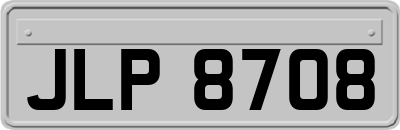 JLP 8708